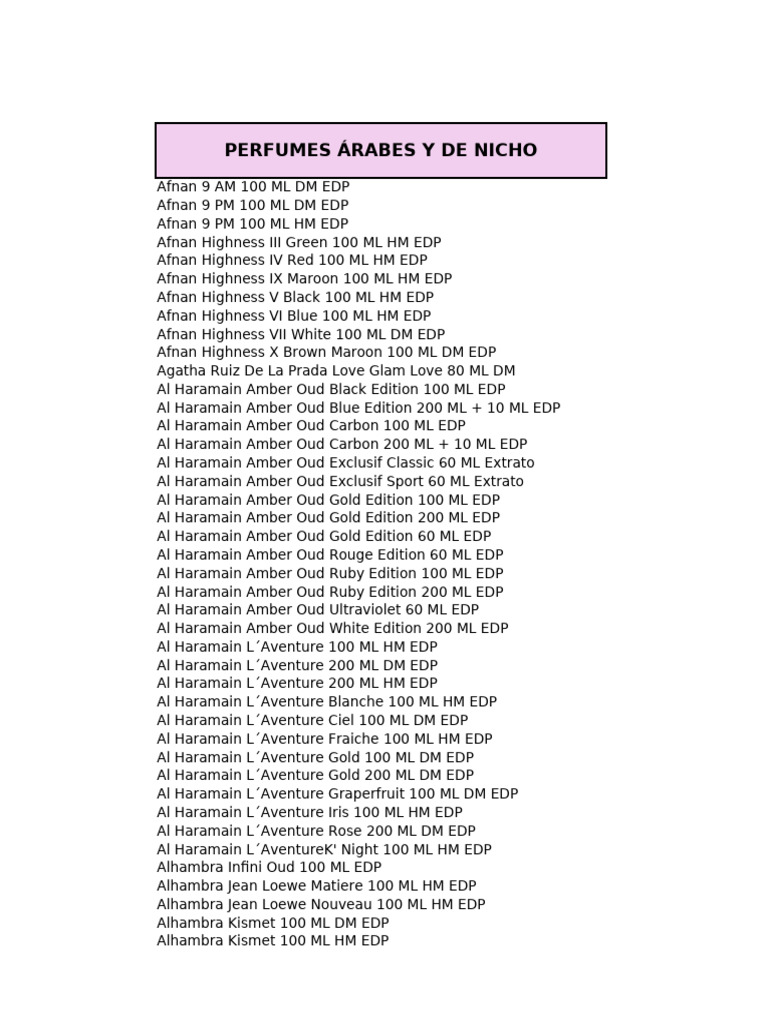 PERFUMES ÁRABES Y DE NICHO

Afnan 9 AM 100 ML DM EDP
Afnan 9 PM 100 ML DM EDP
Afnan 9 PM 100 ML HM EDP
Afnan Highness III Green 100 ML HM EDP
Afnan Highness IV Red 100 ML HM EDP
Afnan Highness IX Maroon 100 ML HM EDP
Afnan Highness V Black 100 ML HM EDP
Afnan Highness VI Blue 100 ML HM EDP
Afnan Highness VII White 100 ML DM EDP
Afnan Highness X Brown Maroon 100 ML DM EDP
Agatha Ruiz De La Prada Love Glam Love 80 ML DM
Al Haramain Amber Oud Black Edition 100 ML EDP
Al Haramain Amber Oud Blue Edition 200 ML + 10 ML EDP
Al Haramain Amber Oud Carbon 100 ML EDP
Al Haramain Amber Oud Carbon 200 ML + 10 ML EDP
Al Haramain Amber Oud Exclusif Classic 60 ML Extrato
Al Haramain Amber Oud Exclusif Sport 60 ML Extrato
Al Haramain Amber Oud Gold Edition 100 ML EDP
Al Haramain Amber Oud Gold Edition 200 ML EDP
Al Haramain Amber Oud Gold Edition 60 ML EDP
Al Haramain Amber Oud Rouge Edition 60 ML EDP
Al Haramain Amber Oud Ruby Edition 100 ML EDP
Al Haramain Amber Oud Ruby Edition 200 ML EDP
Al Haramain Amber Oud Ultraviolet 60 ML EDP
Al Haramain Amber Oud White Edition 200 ML EDP
Al Haramain L´Aventure 100 ML HM EDP
Al Haramain L´Aventure 200 ML DM EDP
Al Haramain L´Aventure 200 ML HM EDP
Al Haramain L´Aventure Blanche 100 ML HM EDP
Al Haramain L´Aventure Ciel 100 ML DM EDP
Al Haramain L´Aventure Fraiche 100 ML HM EDP
Al Haramain L´Aventure Gold 100 ML DM EDP
Al Haramain L´Aventure Gold 200 ML DM EDP
Al Haramain L´Aventure Graperfruit 100 ML DM EDP
Al Haramain L´Aventure Iris 100 ML HM EDP
Al Haramain L´Aventure Rose 200 ML DM EDP
Al Haramain L´AventureK' Night 100 ML HM EDP
Alhambra Infini Oud 100 ML EDP
Alhambra Jean Loewe Matiere 100 ML HM EDP
Alhambra Jean Loewe Nouveau 100 ML HM EDP
Alhambra Kismet 100 ML DM EDP
Alhambra Kismet 100 ML HM EDP